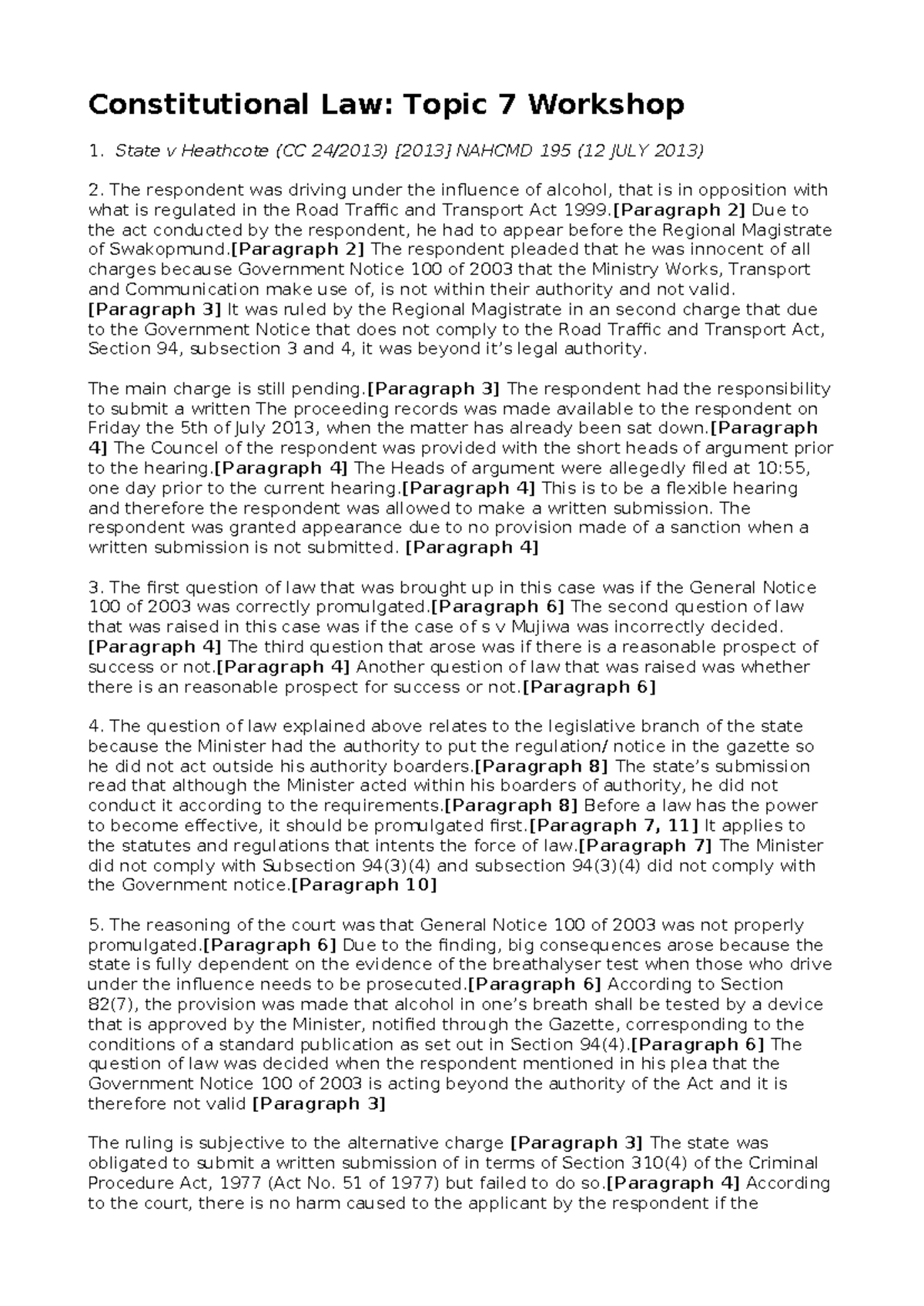 Constitutional Law: Topic 7 Workshop

1. State v Heathcote (CC 24/2013) [2013] NAHCMD 195 (12 JULY 2013)

2. The respondent was driving under the influence of alcohol, that is in opposition with what is regulated in the Road Traffic and Transport Act 1999.[Paragraph 2] Due to the act conducted by the respondent, he had to appear before the Regional Magistrate of Swakopmund.[Paragraph 2] The respondent pleaded that he was innocent of all charges because Government Notice 100 of 2003 that the Ministry Works, Transport and Communication make use of, is not within their authority and not valid. [Paragraph 3] It was ruled by the Regional Magistrate in an second charge that due to the Government Notice that does not comply to the Road Traffic and Transport Act, Section 94, subsection 3 and 4, it was beyond it's legal authority.

The main charge is still pending.[Paragraph 3] The respondent had the responsibility to submit a written The proceeding records was made available to the respondent on Friday the 5th of July 2013, when the matter has already been sat down.[Paragraph 4] The Councel of the respondent was provided with the short heads of argument prior to the hearing.[Paragraph 4] The Heads of argument were allegedly filed at 10:55, one day prior to the current hearing.[Paragraph 4] This is to be a flexible hearing and therefore the respondent was allowed to make a written submission. The respondent was granted appearance due to no provision made of a sanction when a written submission is not submitted. [Paragraph 4]

3. The first question of law that was brought up in this case was if the General Notice 100 of 2003 was correctly promulgated.[Paragraph 6] The second question of law that was raised in this case was if the case of s v Mujiwa was incorrectly decided. [Paragraph 4] The third question that arose was if there is a reasonable prospect of success or not.[Paragraph 4] Another question of law that was raised was whether there is an reasonable prospect for success or not.[Paragraph 6]

4. The question of law explained above relates to the legislative branch of the state because the Minister had the authority to put the regulation/ notice in the gazette so he did not act outside his authority boarders.[Paragraph 8] The state's submission read that although the Minister acted within his boarders of authority, he did not conduct it according to the requirements.[Paragraph 8] Before a law has the power to become effective, it should be promulgated first.[Paragraph 7, 11] It applies to the statutes and regulations that intents the force of law.[Paragraph 7] The Minister did not comply with Subsection 94(3)(4) and subsection 94(3)(4) did not comply with the Government notice.[Paragraph 10]

5. The reasoning of the court was that General Notice 100 of 2003 was not properly promulgated.[Paragraph 6] Due to the finding, big consequences arose because the state is fully dependent on the evidence of the breathalyser test when those who drive under the influence needs to be prosecuted.[Paragraph 6] According to Section 82(7), the provision was made that alcohol in one's breath shall be tested by a device that is approved by the Minister, notified through the Gazette, corresponding to the conditions of a standard publication as set out in Section 94(4).[Paragraph 6] The question of law was decided when the respondent mentioned in his plea that the Government Notice 100 of 2003 is acting beyond the authority of the Act and it is therefore not valid [Paragraph 3]

The ruling is subjective to the alternative charge [Paragraph 3] The state was obligated to submit a written submission of in terms of Section 310(4) of the Criminal Procedure Act, 1977 (Act No. 51 of 1977) but failed to do so.[Paragraph 4] According to the court, there is no harm caused to the applicant by the respondent if the